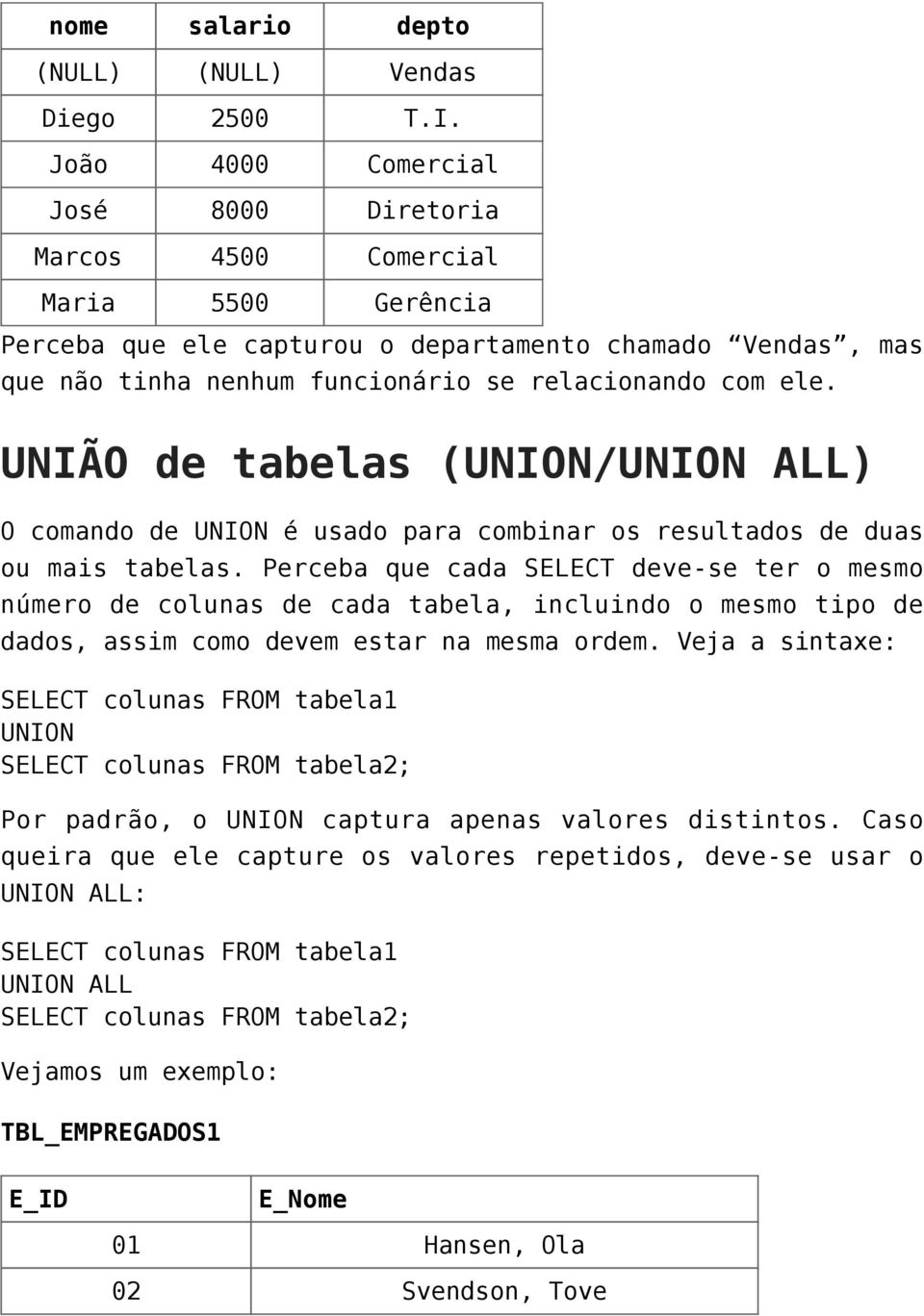 | nome | salario | depto |
|---|---|---|
| (NULL) | (NULL) | Vendas |
| Diego | 2500 | T.I. |
| João | 4000 | Comercial |
| José | 8000 | Diretoria |
| Marcos | 4500 | Comercial |
| Maria | 5500 | Gerência |

Perceba que ele capturou o departamento chamado “Vendas”, mas que não tinha nenhum funcionário se relacionando com ele.

UNIÃO de tabelas (UNION/UNION ALL)

O comando de UNION é usado para combinar os resultados de duas ou mais tabelas. Perceba que cada SELECT deve-se ter o mesmo número de colunas de cada tabela, incluindo o mesmo tipo de dados, assim como devem estar na mesma ordem. Veja a sintaxe:

SELECT colunas FROM tabela1
UNION
SELECT colunas FROM tabela2;

Por padrão, o UNION captura apenas valores distintos. Caso queira que ele capture os valores repetidos, deve-se usar o UNION ALL:

SELECT colunas FROM tabela1
UNION ALL
SELECT colunas FROM tabela2;

Vejamos um exemplo:

TBL_EMPREGADOS1

| E_ID | E_Nome |
|---|---|
| 01 | Hansen, Ola |
| 02 | Svendson, Tove |